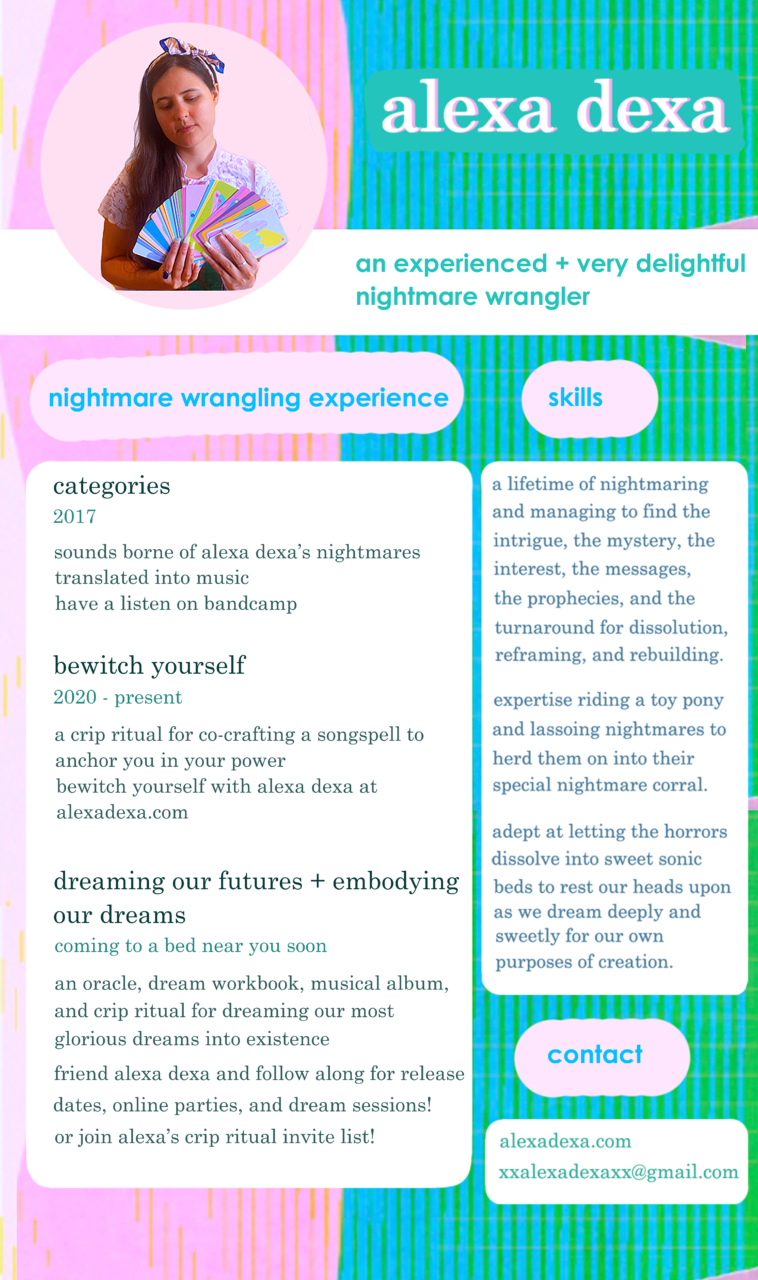 alexa dexa

an experienced + very delightful nightmare wrangler

nightmare wrangling experience

categories
2017
sounds borne of alexa dexa's nightmares translated into music
have a listen on bandcamp

bewitch yourself
2020 - present
a crip ritual for co-crafting a songspell to anchor you in your power
bewitch yourself with alexa dexa at alexadexa.com

dreaming our futures + embodying our dreams
coming to a bed near you soon
an oracle, dream workbook, musical album, and crip ritual for dreaming our most glorious dreams into existence
friend alexa dexa and follow along for release dates, online parties, and dream sessions!
or join alexa's crip ritual invite list!

skills

a lifetime of nightmaring and managing to find the intrigue, the mystery, the interest, the messages, the prophecies, and the turnaround for dissolution, reframing, and rebuilding.

expertise riding a toy pony and lassoing nightmares to herd them on into their special nightmare corral.

adept at letting the horrors dissolve into sweet sonic beds to rest our heads upon as we dream deeply and sweetly for our own purposes of creation.

contact

alexadexa.com
xxalexadexaxx@gmail.com